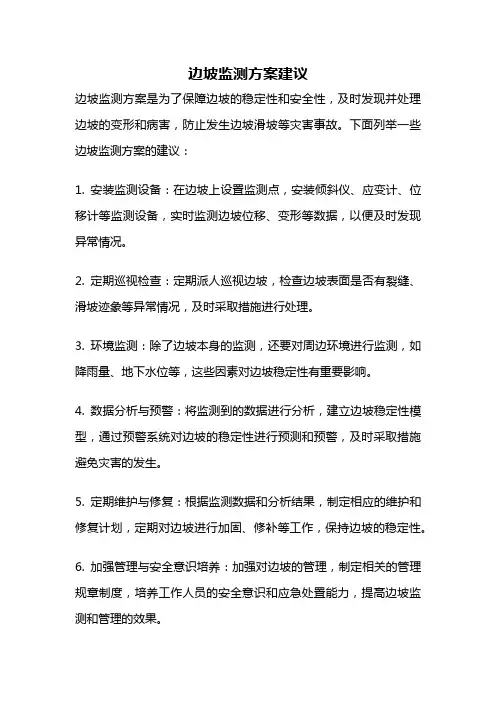 边坡监测方案建议

边坡监测方案是为了保障边坡的稳定性和安全性，及时发现并处理边坡的变形和病害，防止发生边坡滑坡等灾害事故。下面列举一些边坡监测方案的建议：

1. 安装监测设备：在边坡上设置监测点，安装倾斜仪、应变计、位移计等监测设备，实时监测边坡位移、变形等数据，以便及时发现异常情况。

2. 定期巡视检查：定期派人巡视边坡，检查边坡表面是否有裂缝、滑坡迹象等异常情况，及时采取措施进行处理。

3. 环境监测：除了边坡本身的监测，还要对周边环境进行监测，如降雨量、地下水位等，这些因素对边坡稳定性有重要影响。

4. 数据分析与预警：将监测到的数据进行分析，建立边坡稳定性模型，通过预警系统对边坡的稳定性进行预测和预警，及时采取措施避免灾害的发生。

5. 定期维护与修复：根据监测数据和分析结果，制定相应的维护和修复计划，定期对边坡进行加固、修补等工作，保持边坡的稳定性。

6. 加强管理与安全意识培养：加强对边坡的管理，制定相关的管理规章制度，培养工作人员的安全意识和应急处置能力，提高边坡监测和管理的效果。